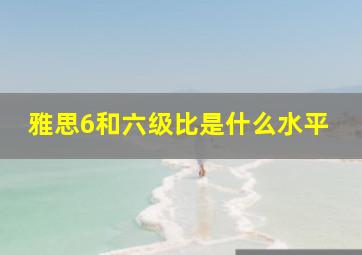 雅思6和六级比是什么水平